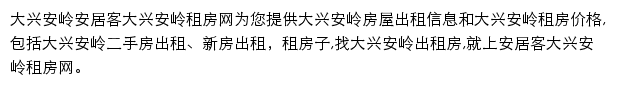 大兴安岭安居客大兴安岭租房网为您提供大兴安岭房屋出租信息和大兴安岭租房价格,包括大兴安岭二手房出租、新房出租，租房子,找大兴安岭出租房,就上安居客大兴安岭租房网。